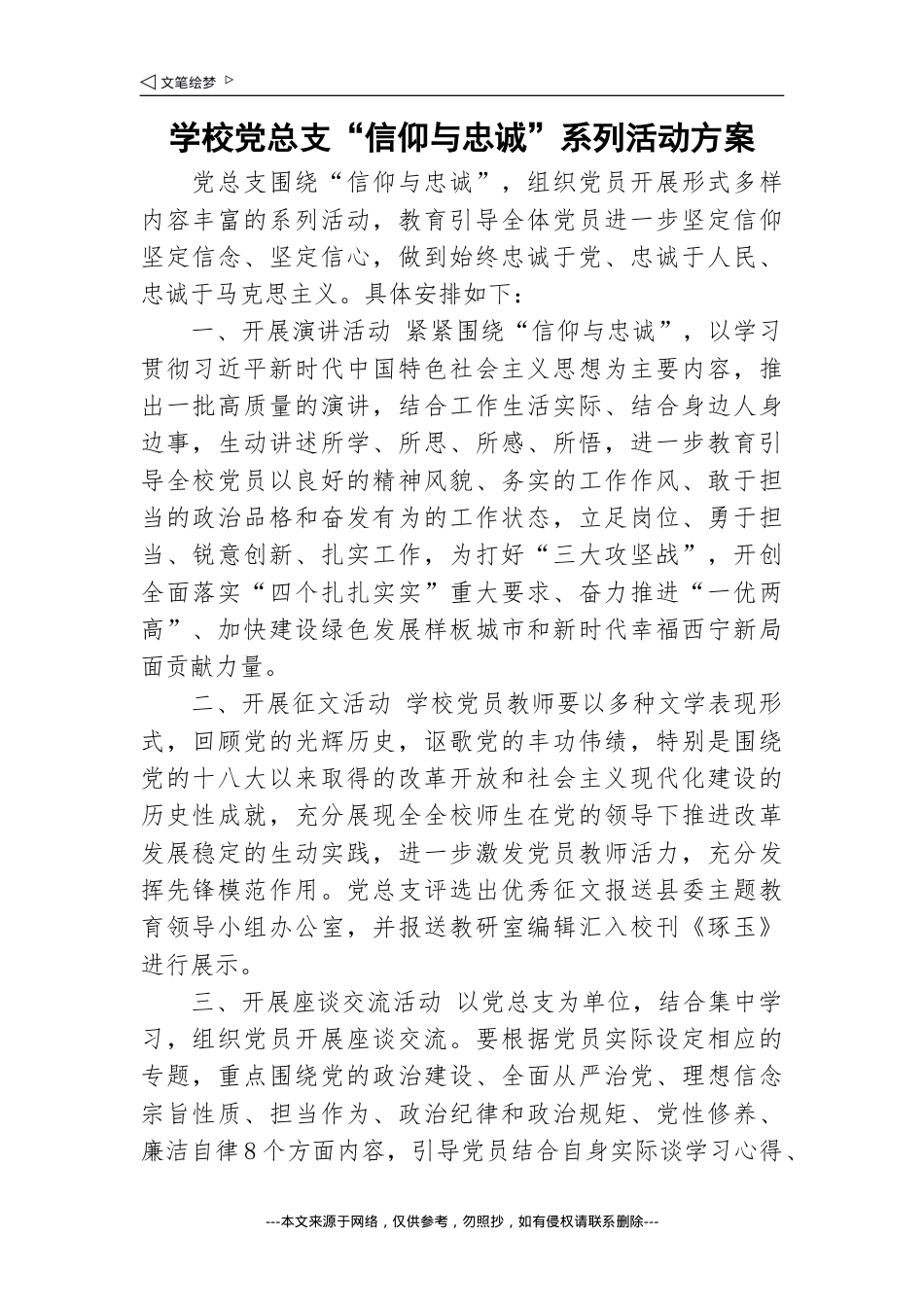 ◁ 文笔绘梦 ▷

学校党总支“信仰与忠诚”系列活动方案

党总支围绕“信仰与忠诚”，组织党员开展形式多样内容丰富的系列活动，教育引导全体党员进一步坚定信仰坚定信念、坚定信心，做到始终忠诚于党、忠诚于人民、忠诚于马克思主义。具体安排如下：

一、开展演讲活动 紧紧围绕“信仰与忠诚”，以学习贯彻习近平新时代中国特色社会主义思想为主要内容，推出一批高质量的演讲，结合工作生活实际、结合身边人身边事，生动讲述所学、所思、所感、所悟，进一步教育引导全校党员以良好的精神风貌、务实的工作作风、敢于担当的政治品格和奋发有为的工作状态，立足岗位、勇于担当、锐意创新、扎实工作，为打好“三大攻坚战”，开创全面落实“四个扎扎实实”重大要求、奋力推进“一优两高”、加快建设绿色发展样板城市和新时代幸福西宁新局面贡献力量。

二、开展征文活动 学校党员教师要以多种文学表现形式，回顾党的光辉历史，讴歌党的丰功伟绩，特别是围绕党的十八大以来取得的改革开放和社会主义现代化建设的历史性成就，充分展现全全校师生在党的领导下推进改革发展稳定的生动实践，进一步激发党员教师活力，充分发挥先锋模范作用。党总支评选出优秀征文报送县委主题教育领导小组办公室，并报送教研室编辑汇入校刊《琢玉》进行展示。

三、开展座谈交流活动 以党总支为单位，结合集中学习，组织党员开展座谈交流。要根据党员实际设定相应的专题，重点围绕党的政治建设、全面从严治党、理想信念宗旨性质、担当作为、政治纪律和政治规矩、党性修养、廉洁自律8个方面内容，引导党员结合自身实际谈学习心得、

---本文来源于网络，仅供参考，勿照抄，如有侵权请联系删除---